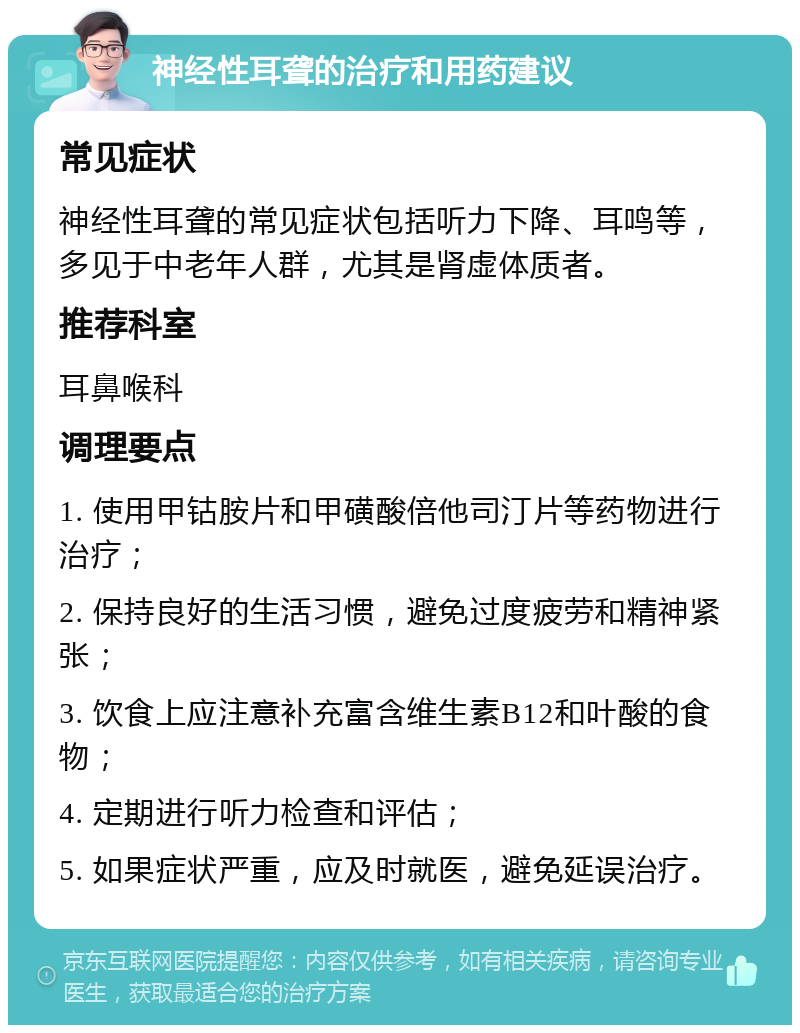 神经性耳聋的治疗和用药建议

常见症状

神经性耳聋的常见症状包括听力下降、耳鸣等，多见于中老年人群，尤其是肾虚体质者。

推荐科室

耳鼻喉科

调理要点

1. 使用甲钴胺片和甲磺酸倍他司汀片等药物进行治疗；

2. 保持良好的生活习惯，避免过度疲劳和精神紧张；

3. 饮食上应注意补充富含维生素B12和叶酸的食物；

4. 定期进行听力检查和评估；

5. 如果症状严重，应及时就医，避免延误治疗。

京东互联网医院提醒您：内容仅供参考，如有相关疾病，请咨询专业医生，获取最适合您的治疗方案